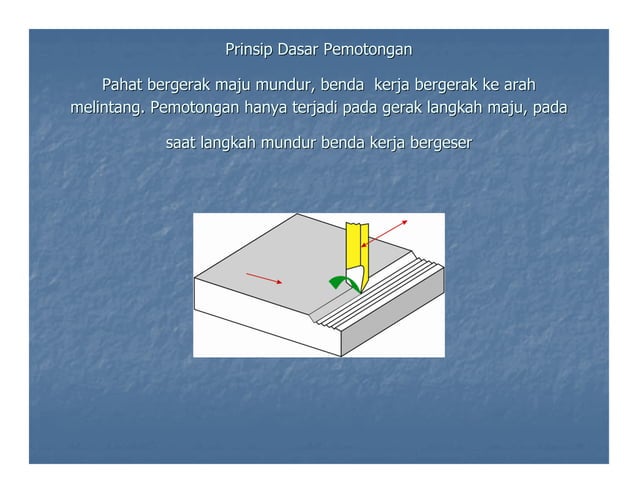 Prinsip Dasar Pemotongan

Pahat bergerak maju mundur, benda kerja bergerak ke arah melintang. Pemotongan hanya terjadi pada gerak langkah maju, pada

saat langkah mundur benda kerja bergeser